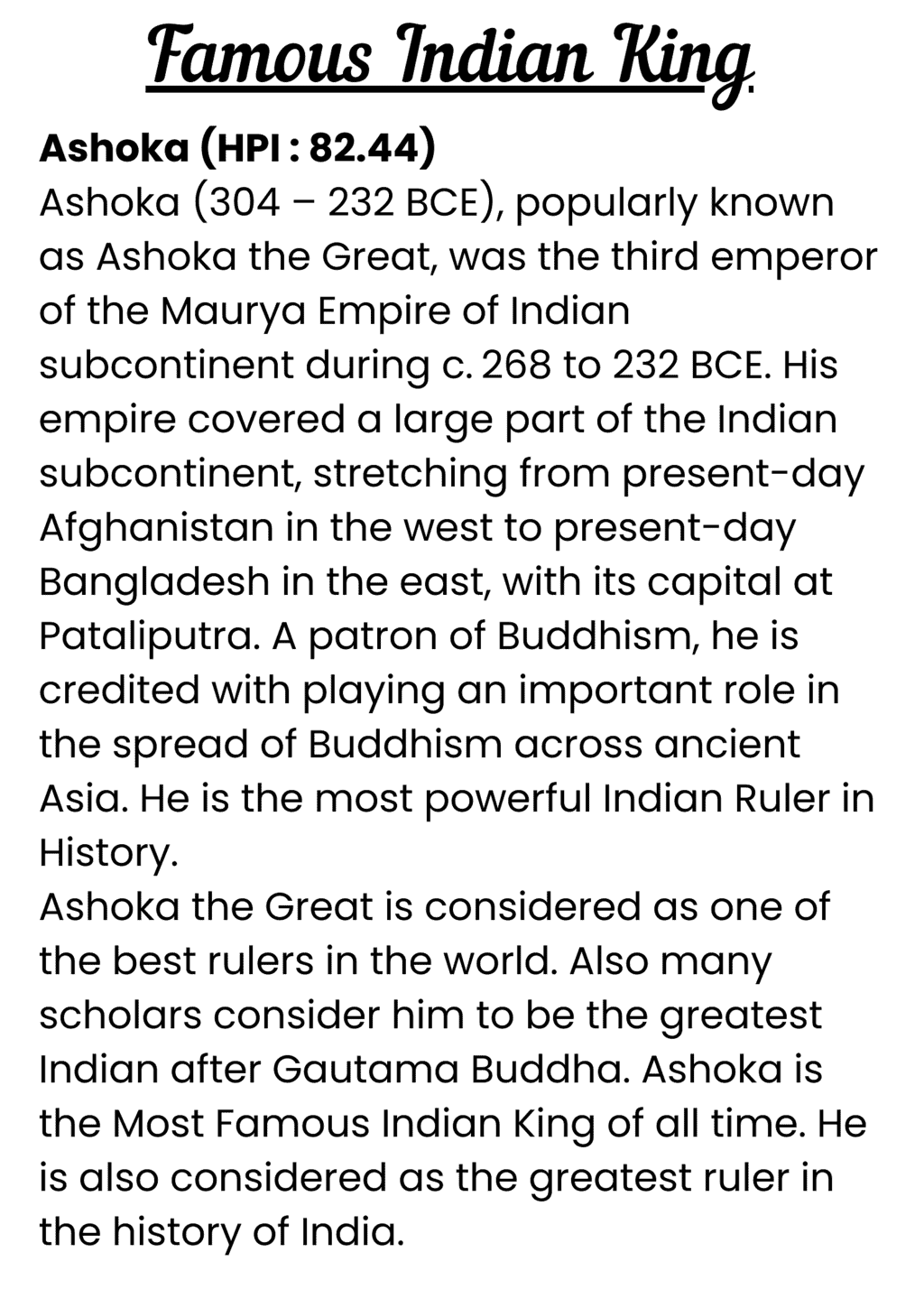 Famous Indian King.

Ashoka (HPI : 82.44)
Ashoka (304 – 232 BCE), popularly known as Ashoka the Great, was the third emperor of the Maurya Empire of Indian subcontinent during c. 268 to 232 BCE. His empire covered a large part of the Indian subcontinent, stretching from present-day Afghanistan in the west to present-day Bangladesh in the east, with its capital at Pataliputra. A patron of Buddhism, he is credited with playing an important role in the spread of Buddhism across ancient Asia. He is the most powerful Indian Ruler in History.
Ashoka the Great is considered as one of the best rulers in the world. Also many scholars consider him to be the greatest Indian after Gautama Buddha. Ashoka is the Most Famous Indian King of all time. He is also considered as the greatest ruler in the history of India.